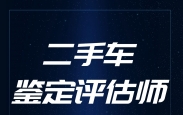 二手车
鉴定评估师